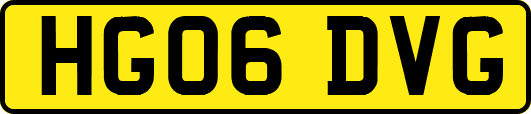 HG06 DVG